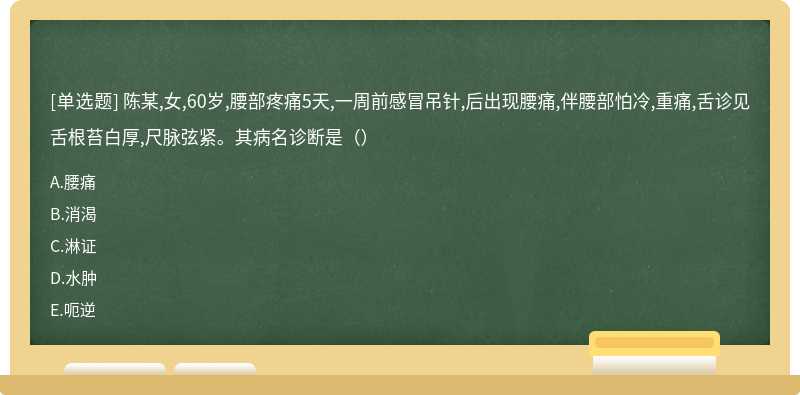 [单选题] 陈某,女,60岁,腰部疼痛5天,一周前感冒吊针,后出现腰痛,伴腰部怕冷,重痛,舌诊见舌根苔白厚,尺脉弦紧。其病名诊断是（）

A.腰痛

B.消渴

C.淋证

D.水肿

E.呃逆